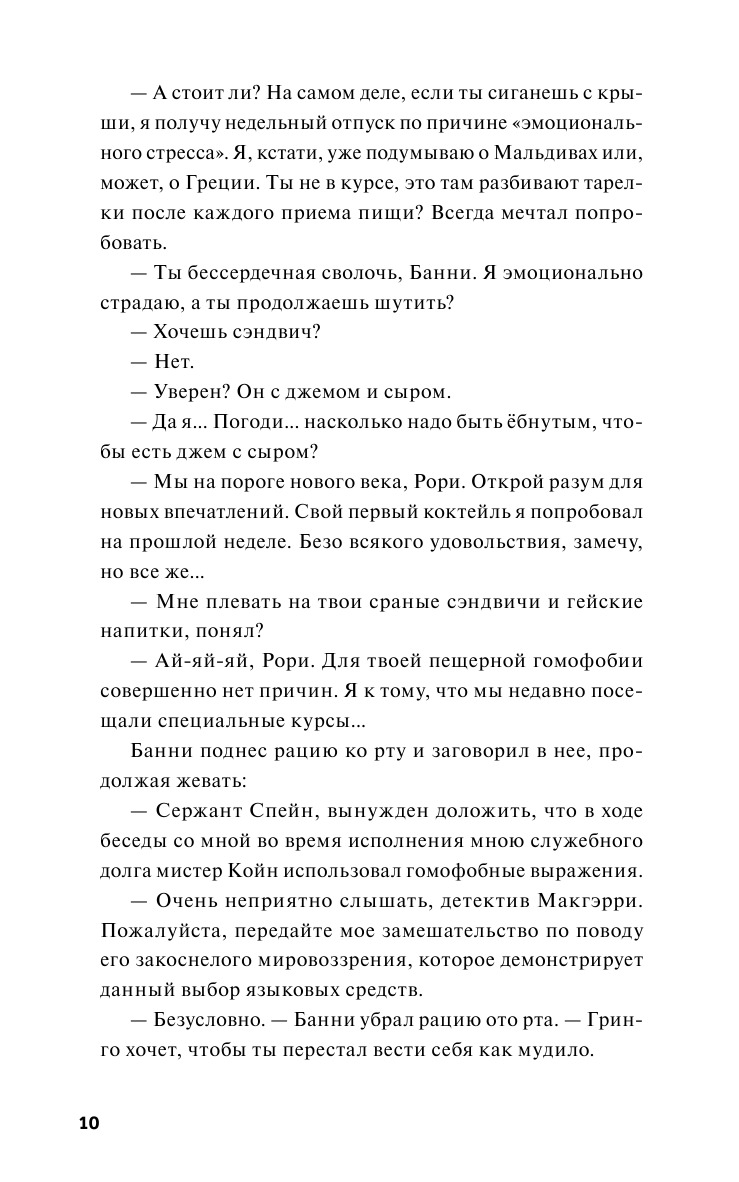 — А стоит ли? На самом деле, если ты сиганешь с крыши, я получу недельный отпуск по причине «эмоционального стресса». Я, кстати, уже подумываю о Мальдивах или, может, о Греции. Ты не в курсе, это там разбивают тарелки после каждого приема пищи? Всегда мечтал попробовать.

— Ты бессердечная сволочь, Банни. Я эмоционально страдаю, а ты продолжаешь шутить?

— Хочешь сэндвич?

— Нет.

— Уверен? Он с джемом и сыром.

— Да я... Погоди... насколько надо быть ёбнутым, чтобы есть джем с сыром?

— Мы на пороге нового века, Рори. Открой разум для новых впечатлений. Свой первый коктейль я попробовал на прошлой неделе. Безо всякого удовольствия, замечу, но все же...

— Мне плевать на твои сраные сэндвичи и гейские напитки, понял?

— Ай-яй-яй, Рори. Для твоей пещерной гомофобии совершенно нет причин. Я к тому, что мы недавно посещали специальные курсы...

Банни поднес рацию ко рту и заговорил в нее, продолжая жевать:

— Сержант Спейн, вынужден доложить, что в ходе беседы со мной во время исполнения мною служебного долга мистер Койн использовал гомофобные выражения.

— Очень неприятно слышать, детектив Макгэрри. Пожалуйста, передайте мое замешательство по поводу его закоснелого мировоззрения, которое демонстрирует данный выбор языковых средств.

— Безусловно. — Банни убрал рацию ото рта. — Гринго хочет, чтобы ты перестал вести себя как мудило.

10